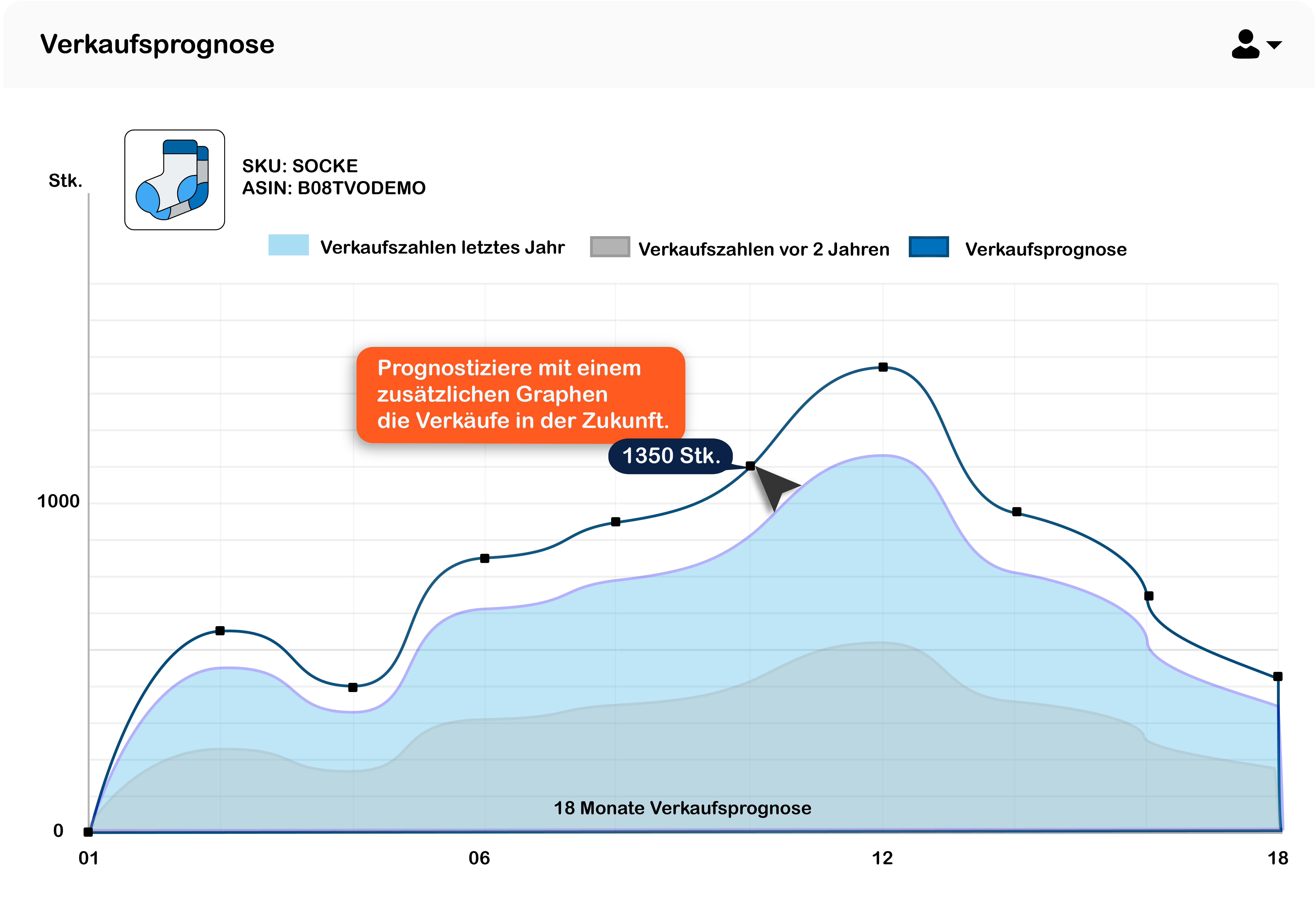 Verkaufsprognose

Stk.

SKU: SOCKE
ASIN: B08TVODEMO

Verkaufszahlen letztes Jahr
Verkaufszahlen vor 2 Jahren
Verkaufsprognose

Prognostiziere mit einem zusätzlichen Graphen die Verkäufe in der Zukunft.

1350 Stk.

1000

0

18 Monate Verkaufsprognose

01
06
12
18